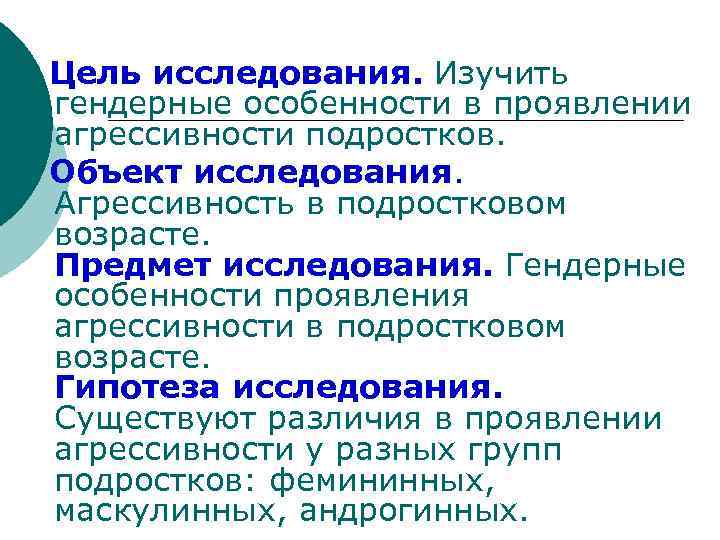 Цель исследования. Изучить гендерные особенности в проявлении агрессивности подростков.

Объект исследования. Агрессивность в подростковом возрасте.

Предмет исследования. Гендерные особенности проявления агрессивности в подростковом возрасте.

Гипотеза исследования. Существуют различия в проявлении агрессивности у разных групп подростков: фемининных, маскулинных, андрогинных.